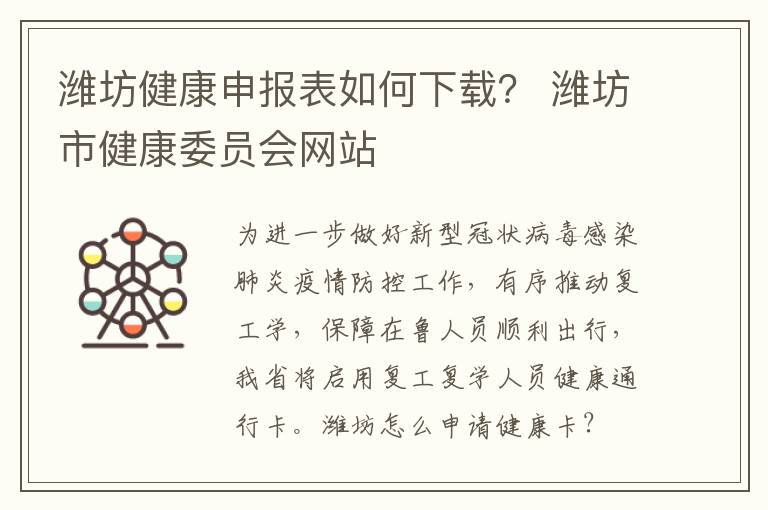 潍坊健康申报表如何下载？ 潍坊市健康委员会网站

为进一步做好新型冠状病毒感染肺炎疫情防控工作，有序推动复工学，保障在鲁人员顺利出行，我省将启用复工复学人员健康通行卡。潍坊怎么申请健康卡？